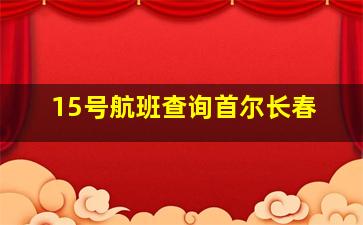 15号航班查询首尔长春